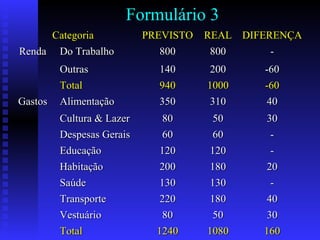 Formulário 3

| | Categoria | PREVISTO | REAL | DIFERENÇA |
|---|---|---|---|---|
| Renda | Do Trabalho | 800 | 800 | - |
| | Outras | 140 | 200 | -60 |
| | Total | 940 | 1000 | -60 |
| Gastos | Alimentação | 350 | 310 | 40 |
| | Cultura & Lazer | 80 | 50 | 30 |
| | Despesas Gerais | 60 | 60 | - |
| | Educação | 120 | 120 | - |
| | Habitação | 200 | 180 | 20 |
| | Saúde | 130 | 130 | - |
| | Transporte | 220 | 180 | 40 |
| | Vestuário | 80 | 50 | 30 |
| | Total | 1240 | 1080 | 160 |